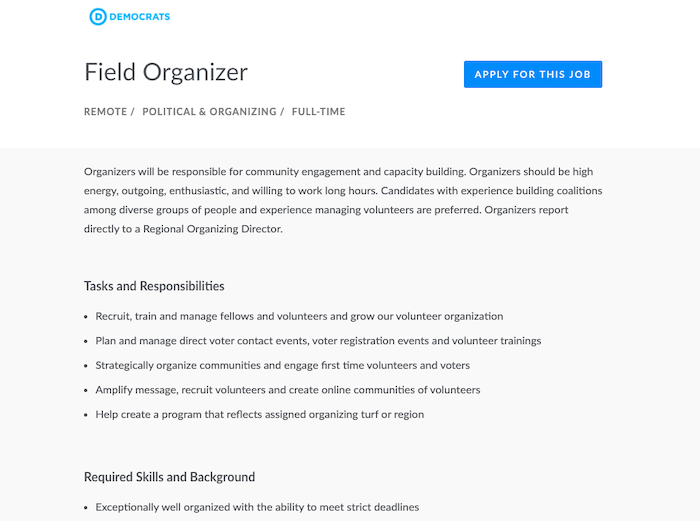 D DEMOCRATS

Field Organizer

APPLY FOR THIS JOB

REMOTE / POLITICAL & ORGANIZING / FULL-TIME

Organizers will be responsible for community engagement and capacity building. Organizers should be high energy, outgoing, enthusiastic, and willing to work long hours. Candidates with experience building coalitions among diverse groups of people and experience managing volunteers are preferred. Organizers report directly to a Regional Organizing Director.

Tasks and Responsibilities

• Recruit, train and manage fellows and volunteers and grow our volunteer organization
• Plan and manage direct voter contact events, voter registration events and volunteer trainings
• Strategically organize communities and engage first time volunteers and voters
• Amplify message, recruit volunteers and create online communities of volunteers
• Help create a program that reflects assigned organizing turf or region

Required Skills and Background

• Exceptionally well organized with the ability to meet strict deadlines